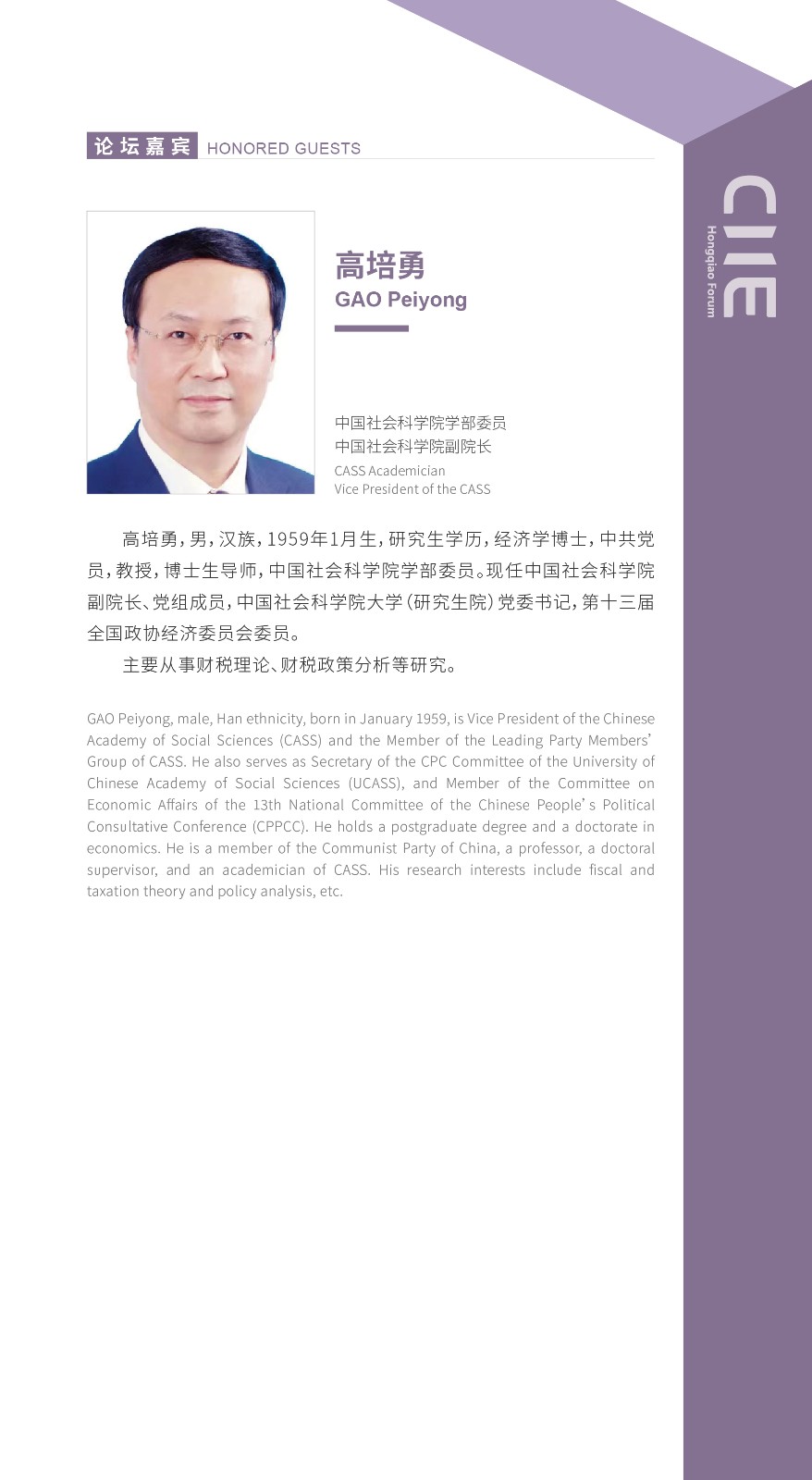 论坛嘉宾 HONORED GUESTS

CIIE
Hongqiao Forum

高培勇
GAO Peiyong

中国社会科学院学部委员
中国社会科学院副院长
CASS Academician
Vice President of the CASS

高培勇，男，汉族，1959年1月生，研究生学历，经济学博士，中共党员，教授，博士生导师，中国社会科学院学部委员。现任中国社会科学院副院长、党组成员，中国社会科学院大学（研究生院）党委书记，第十三届全国政协经济委员会委员。

主要从事财税理论、财税政策分析等研究。

GAO Peiyong, male, Han ethnicity, born in January 1959, is Vice President of the Chinese Academy of Social Sciences (CASS) and the Member of the Leading Party Members' Group of CASS. He also serves as Secretary of the CPC Committee of the University of Chinese Academy of Social Sciences (UCASS), and Member of the Committee on Economic Affairs of the 13th National Committee of the Chinese People's Political Consultative Conference (CPPCC). He holds a postgraduate degree and a doctorate in economics. He is a member of the Communist Party of China, a professor, a doctoral supervisor, and an academician of CASS. His research interests include fiscal and taxation theory and policy analysis, etc.